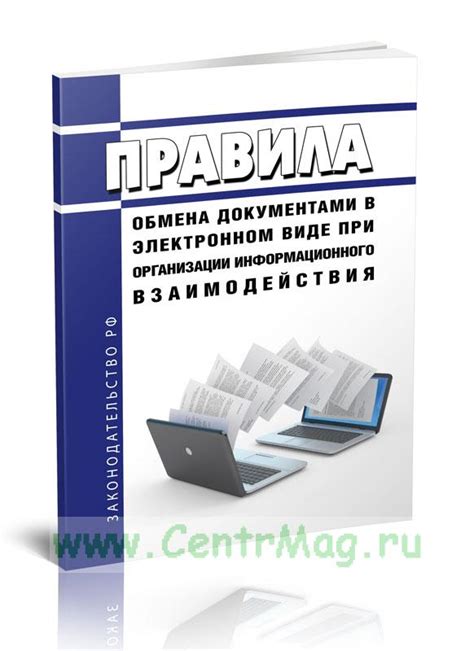 ПРАВИЛА
ОБМЕНА ДОКУМЕНТАМИ В ЭЛЕКТРОННОМ ВИДЕ ПРИ ОРГАНИЗАЦИИ ИНФОРМАЦИОННОГО ВЗАИМОДЕЙСТВИЯ

ЗАКОНОДАТЕЛЬСТВО РФ

www.CentrMag.ru